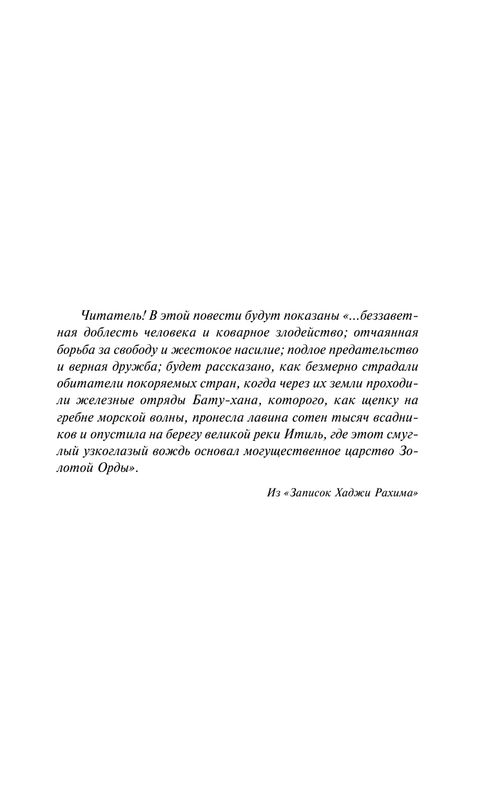 Читатель! В этой повести будут показаны «...беззаветная доблесть человека и коварное злодейство; отчаянная борьба за свободу и жестокое насилие; подлое предательство и верная дружба; будет рассказано, как безмерно страдали обитатели покоряемых стран, когда через их земли проходили железные отряды Бату-хана, которого, как щепку на гребне морской волны, пронесла лавина сотен тысяч всадников и опустила на берегу великой реки Итиль, где этот смуглый узкоглазый вождь основал могущественное царство Золотой Орды».

Из «Записок Хаджи Рахима»